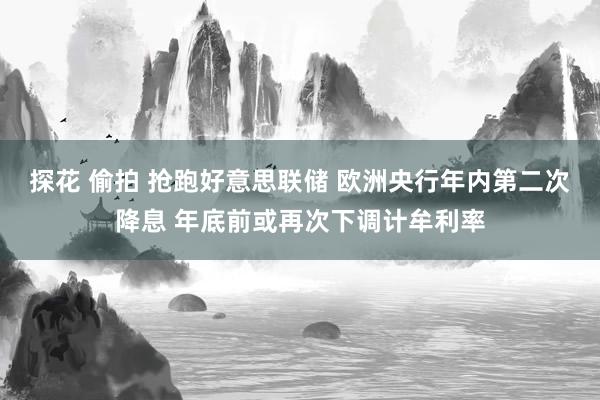 探花 偷拍 抢跑好意思联储 欧洲央行年内第二次降息 年底前或再次下调计牟利率